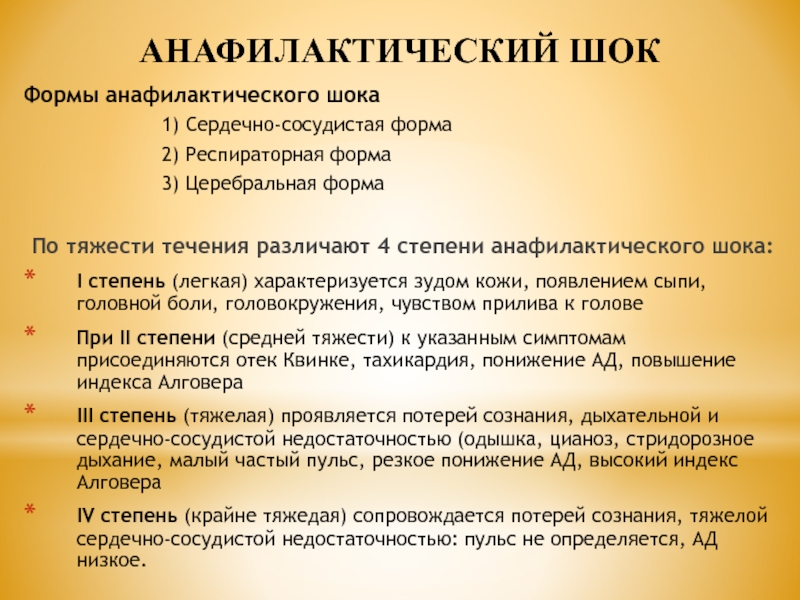 АНАФИЛАКТИЧЕСКИЙ ШОК

Формы анафилактического шока

1) Сердечно-сосудистая форма

2) Респираторная форма

3) Церебральная форма

По тяжести течения различают 4 степени анафилактического шока:

* I степень (легкая) характеризуется зудом кожи, появлением сыпи, головной боли, головокружения, чувством прилива к голове

* При II степени (средней тяжести) к указанным симптомам присоединяются отек Квинке, тахикардия, понижение АД, повышение индекса Алговера

* III степень (тяжелая) проявляется потерей сознания, дыхательной и сердечно-сосудистой недостаточностью (одышка, цианоз, стридорозное дыхание, малый частый пульс, резкое понижение АД, высокий индекс Алговера

* IV степень (крайне тяжедая) сопровождается потерей сознания, тяжелой сердечно-сосудистой недостаточностью: пульс не определяется, АД низкое.